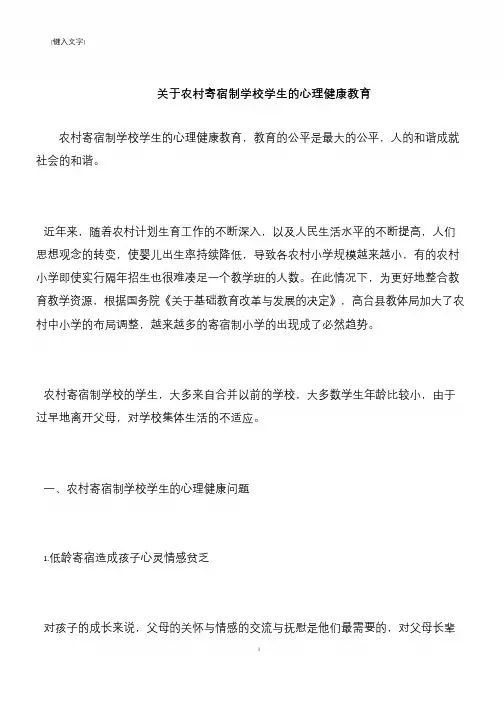 [键入文字]

关于农村寄宿制学校学生的心理健康教育

农村寄宿制学校学生的心理健康教育，教育的公平是最大的公平，人的和谐成就社会的和谐。

近年来，随着农村计划生育工作的不断深入，以及人民生活水平的不断提高，人们思想观念的转变，使婴儿出生率持续降低，导致各农村小学规模越来越小，有的农村小学即使实行隔年招生也很难凑足一个教学班的人数。在此情况下，为更好地整合教育教学资源，根据国务院《关于基础教育改革与发展的决定》，高台县教体局加大了农村中小学的布局调整，越来越多的寄宿制小学的出现成了必然趋势。

农村寄宿制学校的学生，大多来自合并以前的学校，大多数学生年龄比较小，由于过早地离开父母，对学校集体生活的不适应。

一、农村寄宿制学校学生的心理健康问题

1.低龄寄宿造成孩子心灵情感贫乏

对孩子的成长来说，父母的关怀与情感的交流与抚慰是他们最需要的，对父母长辈

1